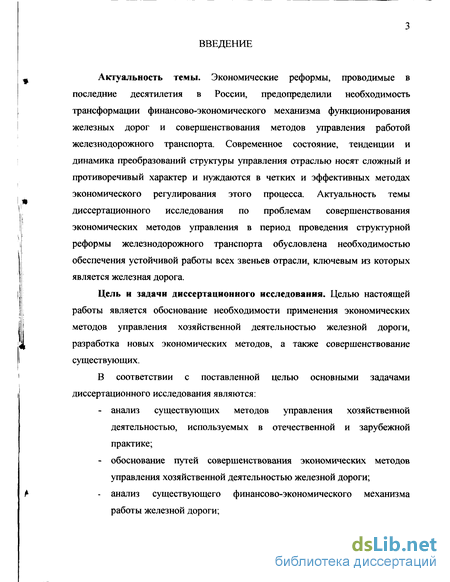 3

ВВЕДЕНИЕ

Актуальность темы. Экономические реформы, проводимые в последние десятилетия в России, предопределили необходимость трансформации финансово-экономического механизма функционирования железных дорог и совершенствования методов управления работой железнодорожного транспорта. Современное состояние, тенденции и динамика преобразований структуры управления отраслью носят сложный и противоречивый характер и нуждаются в четких и эффективных методах экономического регулирования этого процесса. Актуальность темы диссертационного исследования по проблемам совершенствования экономических методов управления в период проведения структурной реформы железнодорожного транспорта обусловлена необходимостью обеспечения устойчивой работы всех звеньев отрасли, ключевым из которых является железная дорога.

Цель и задачи диссертационного исследования. Целью настоящей работы является обоснование необходимости применения экономических методов управления хозяйственной деятельностью железной дороги, разработка новых экономических методов, а также совершенствование существующих.

В соответствии с поставленной целью основными задачами диссертационного исследования являются:

- анализ существующих методов управления хозяйственной деятельностью, используемых в отечественной и зарубежной практике;
- обоснование путей совершенствования экономических методов управления хозяйственной деятельностью железной дороги;
- анализ существующего финансово-экономического механизма работы железной дороги;

dsLib.net
библиотека диссертаций